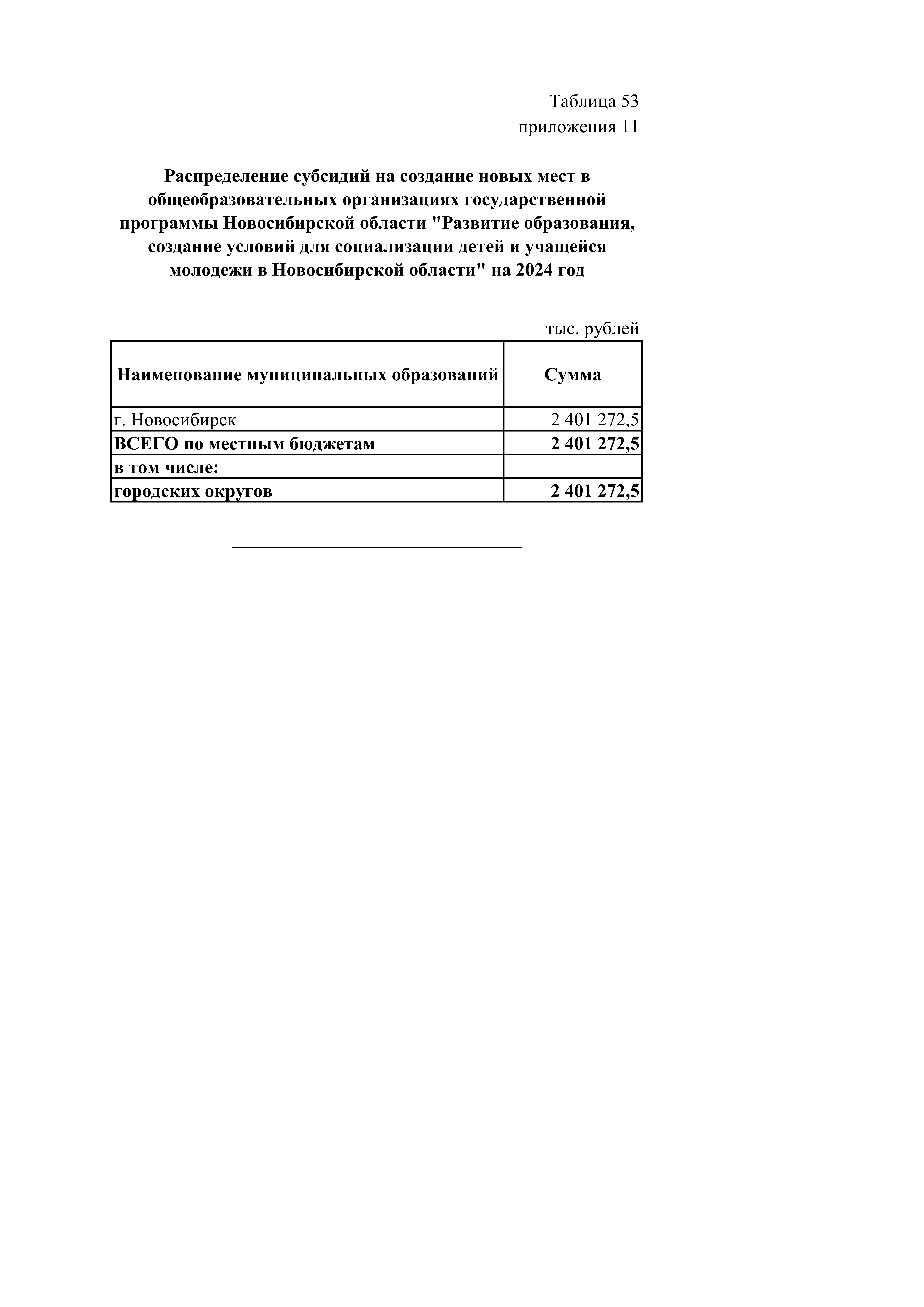 Таблица 53
приложения 11

Распределение субсидий на создание новых мест в общеобразовательных организациях государственной программы Новосибирской области "Развитие образования, создание условий для социализации детей и учащейся молодежи в Новосибирской области" на 2024 год

тыс. рублей

| Наименование муниципальных образований | Сумма |
|---|---|
| г. Новосибирск | 2 401 272,5 |
| ВСЕГО по местным бюджетам | 2 401 272,5 |
| в том числе: | |
| городских округов | 2 401 272,5 |